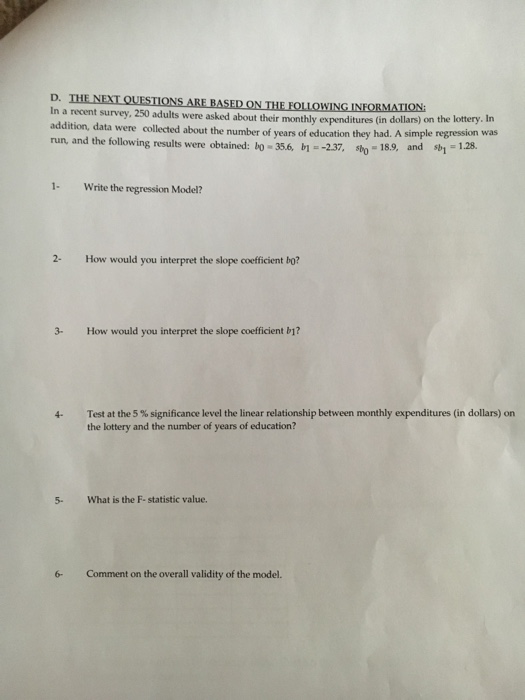 D. THE NEXT QUESTIONS ARE BASED ON THE FOLLOWING INFORMATION:
In a recent survey, 250 adults were asked about their monthly expenditures (in dollars) on the lottery. In addition, data were collected about the number of years of education they had. A simple regression was run, and the following results were obtained: $b_0 = 35.6$, $b_1 = -2.37$, $s_{b_0} = 18.9$, and $s_{b_1} = 1.28$.

1- Write the regression Model?

2- How would you interpret the slope coefficient $b_0$?

3- How would you interpret the slope coefficient $b_1$?

4- Test at the 5 % significance level the linear relationship between monthly expenditures (in dollars) on the lottery and the number of years of education?

5- What is the F- statistic value.

6- Comment on the overall validity of the model.